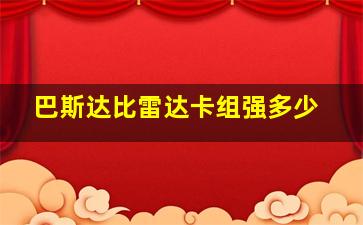 巴斯达比雷达卡组强多少